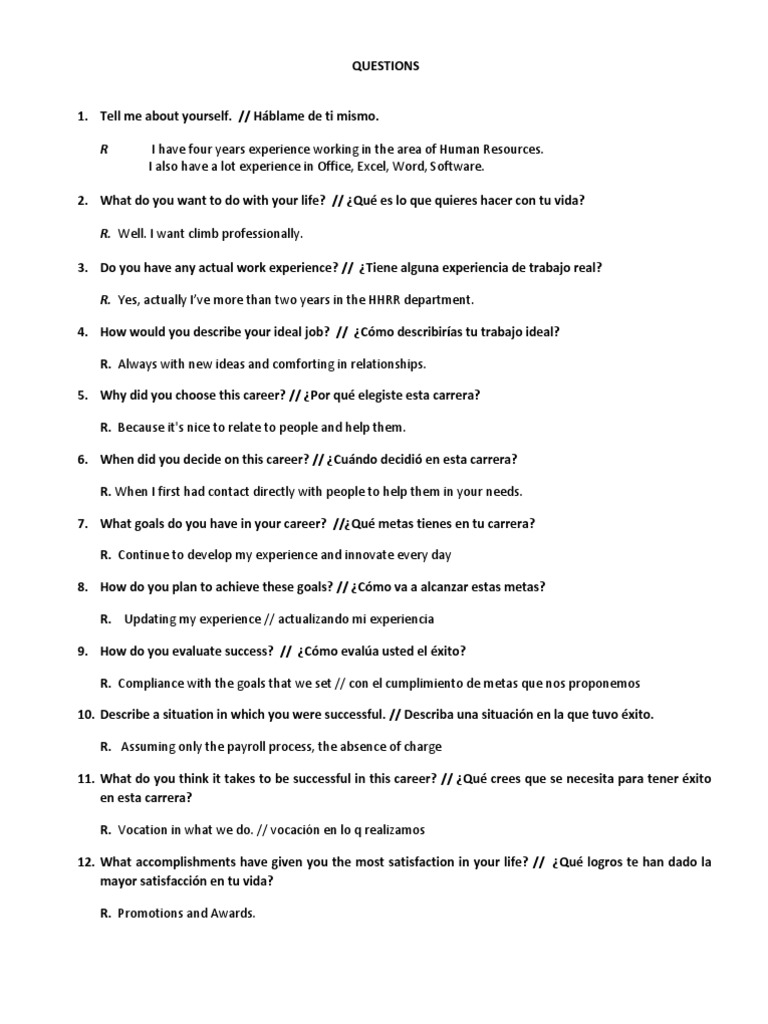 QUESTIONS

1. Tell me about yourself. // Háblame de ti mismo.

R I have four years experience working in the area of Human Resources. I also have a lot experience in Office, Excel, Word, Software.

2. What do you want to do with your life? // ¿Qué es lo que quieres hacer con tu vida?

R. Well. I want climb professionally.

3. Do you have any actual work experience? // ¿Tiene alguna experiencia de trabajo real?

R. Yes, actually I've more than two years in the HHRR department.

4. How would you describe your ideal job? // ¿Cómo describirías tu trabajo ideal?

R. Always with new ideas and comforting in relationships.

5. Why did you choose this career? // ¿Por qué elegiste esta carrera?

R. Because it's nice to relate to people and help them.

6. When did you decide on this career? // ¿Cuándo decidió en esta carrera?

R. When I first had contact directly with people to help them in your needs.

7. What goals do you have in your career? //¿Qué metas tienes en tu carrera?

R. Continue to develop my experience and innovate every day

8. How do you plan to achieve these goals? // ¿Cómo va a alcanzar estas metas?

R. Updating my experience // actualizando mi experiencia

9. How do you evaluate success? // ¿Cómo evalúa usted el éxito?

R. Compliance with the goals that we set // con el cumplimiento de metas que nos proponemos

10. Describe a situation in which you were successful. // Describa una situación en la que tuvo éxito.

R. Assuming only the payroll process, the absence of charge

11. What do you think it takes to be successful in this career? // ¿Qué crees que se necesita para tener éxito en esta carrera?

R. Vocation in what we do. // vocación en lo q realizamos

12. What accomplishments have given you the most satisfaction in your life? // ¿Qué logros te han dado la mayor satisfacción en tu vida?

R. Promotions and Awards.